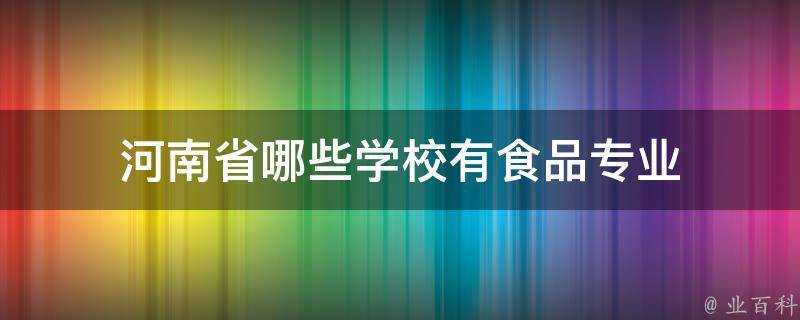 河南省哪些学校有食品专业

@ 业百科